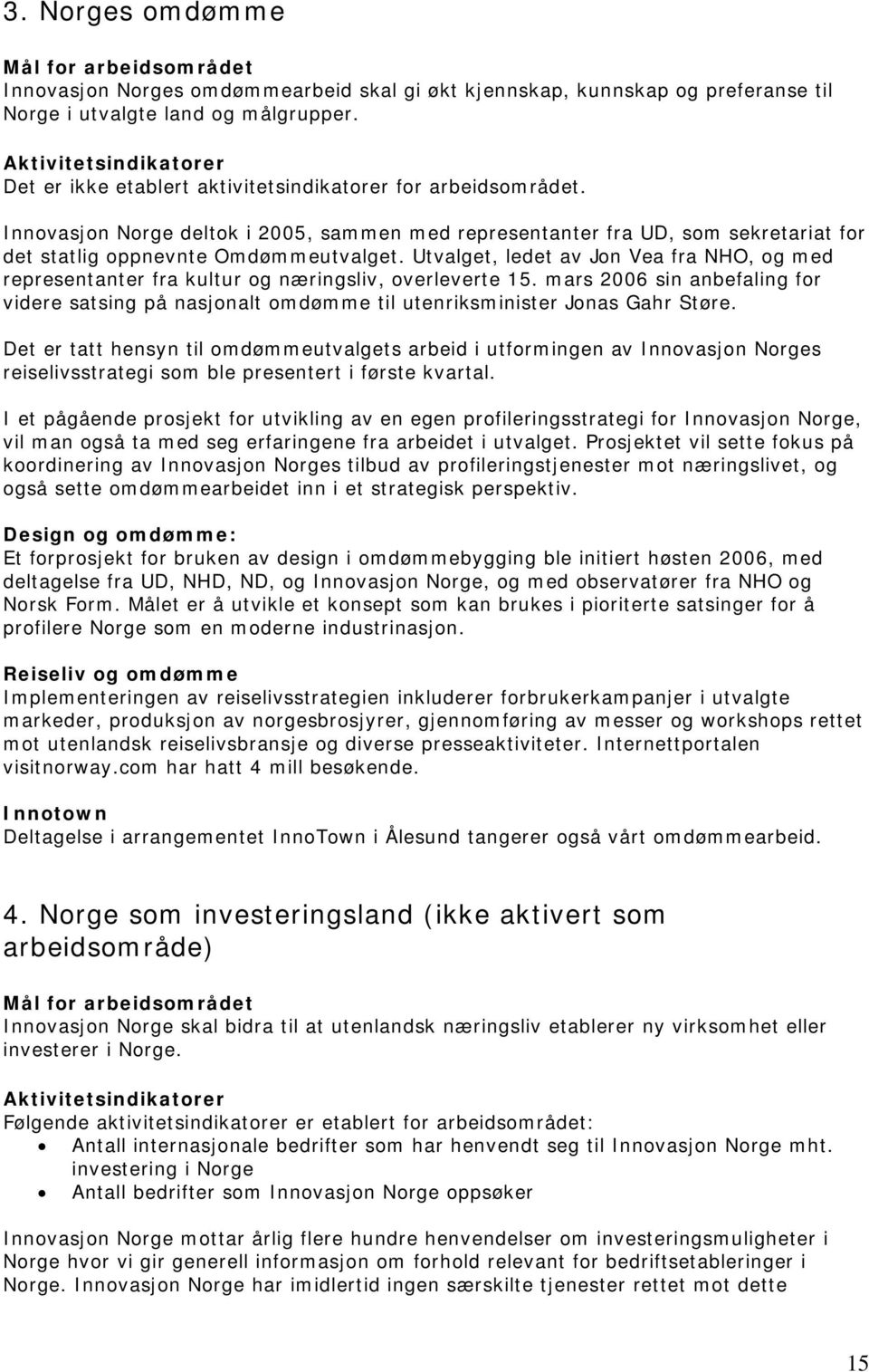 3. Norges omdømme

Mål for arbeidsområdet
Innovasjon Norges omdømmearbeid skal gi økt kjennskap, kunnskap og preferanse til Norge i utvalgte land og målgrupper.

Aktivitetsindikatorer
Det er ikke etablert aktivitetsindikatorer for arbeidsområdet.

Innovasjon Norge deltok i 2005, sammen med representanter fra UD, som sekretariat for det statlig oppnevnte Omdømmeutvalget. Utvalget, ledet av Jon Vea fra NHO, og med representanter fra kultur og næringsliv, overleverte 15. mars 2006 sin anbefaling for videre satsing på nasjonalt omdømme til utenriksminister Jonas Gahr Støre.

Det er tatt hensyn til omdømmeutvalgets arbeid i utformingen av Innovasjon Norges reiselivsstrategi som ble presentert i første kvartal.

I et pågående prosjekt for utvikling av en egen profileringsstrategi for Innovasjon Norge, vil man også ta med seg erfaringene fra arbeidet i utvalget. Prosjektet vil sette fokus på koordinering av Innovasjon Norges tilbud av profileringstjenester mot næringslivet, og også sette omdømmearbeidet inn i et strategisk perspektiv.

Design og omdømme:
Et forprosjekt for bruken av design i omdømmebygging ble initiert høsten 2006, med deltagelse fra UD, NHD, ND, og Innovasjon Norge, og med observatører fra NHO og Norsk Form. Målet er å utvikle et konsept som kan brukes i pioriterte satsinger for å profilere Norge som en moderne industrinasjon.

Reiseliv og omdømme
Implementeringen av reiselivsstrategien inkluderer forbrukerkampanjer i utvalgte markeder, produksjon av norgesbrosjyrer, gjennomføring av messer og workshops rettet mot utenlandsk reiselivsbransje og diverse presseaktiviteter. Internettportalen visitnorway.com har hatt 4 mill besøkende.

Innotown
Deltagelse i arrangementet InnoTown i Ålesund tangerer også vårt omdømmearbeid.

4. Norge som investeringsland (ikke aktivert som arbeidsområde)

Mål for arbeidsområdet
Innovasjon Norge skal bidra til at utenlandsk næringsliv etablerer ny virksomhet eller investerer i Norge.

Aktivitetsindikatorer
Følgende aktivitetsindikatorer er etablert for arbeidsområdet:
• Antall internasjonale bedrifter som har henvendt seg til Innovasjon Norge mht. investering i Norge
• Antall bedrifter som Innovasjon Norge oppsøker

Innovasjon Norge mottar årlig flere hundre henvendelser om investeringsmuligheter i Norge hvor vi gir generell informasjon om forhold relevant for bedriftsetableringer i Norge. Innovasjon Norge har imidlertid ingen særskilte tjenester rettet mot dette

15